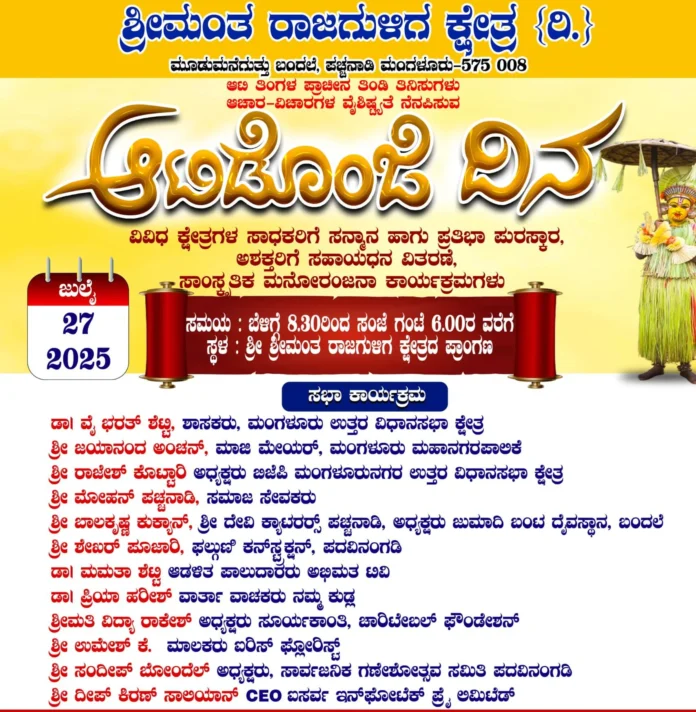 ಶ್ರೀಮಂತ ರಾಜಗುಳಿಗ ಕ್ಷೇತ್ರ {ರಿ.}

ಮೂಡುಮನೆಗುತ್ತು ಬಂದಲೆ, ಪಚ್ಚನಾಡಿ ಮಂಗಳೂರು-575 008

ಆಟಿ ತಿಂಗಳ ಪ್ರಾಚೀನ ತಿಂಡಿ ತಿನಿಸುಗಳು
ಆಚಾರ-ವಿಚಾರಗಳ ವೈಶಿಷ್ಟ್ಯತೆ ನೆನಪಿಸುವ

ಆಟಿಡೊಂಜಿ ದಿನ

ವಿವಿಧ ಕ್ಷೇತ್ರಗಳ ಸಾಧಕರಿಗೆ ಸನ್ಮಾನ ಹಾಗು ಪ್ರತಿಭಾ ಪುರಸ್ಕಾರ,
ಅಶಕ್ತರಿಗೆ ಸಹಾಯಧನ ವಿತರಣೆ,
ಸಾಂಸ್ಕೃತಿಕ ಮನೋರಂಜನಾ ಕಾರ್ಯಕ್ರಮಗಳು

ಜುಲೈ
27
2025

ಸಮಯ : ಬೆಳಿಗ್ಗೆ 8.30ರಿಂದ ಸಂಜೆ ಗಂಟೆ 6.00ರ ವರೆಗೆ
ಸ್ಥಳ : ಶ್ರೀ ಶ್ರೀಮಂತ ರಾಜಗುಳಿಗ ಕ್ಷೇತ್ರದ ಪ್ರಾಂಗಣ

ಸಭಾ ಕಾರ್ಯಕ್ರಮ

ಡಾ। ವೈ ಭರತ್ ಶೆಟ್ಟಿ, ಶಾಸಕರು, ಮಂಗಳೂರು ಉತ್ತರ ವಿಧಾನಸಭಾ ಕ್ಷೇತ್ರ
ಶ್ರೀ ಜಯಾನಂದ ಅಂಚನ್, ಮಾಜಿ ಮೇಯರ್, ಮಂಗಳೂರು ಮಹಾನಗರಪಾಲಿಕೆ
ಶ್ರೀ ರಾಜೇಶ್ ಕೊಟ್ಟಾರಿ ಅಧ್ಯಕ್ಷರು ಬಿಜೆಪಿ ಮಂಗಳೂರುನಗರ ಉತ್ತರ ವಿಧಾನಸಭಾ ಕ್ಷೇತ್ರ
ಶ್ರೀ ಮೋಹನ್ ಪಚ್ಚನಾಡಿ, ಸಮಾಜ ಸೇವಕರು
ಶ್ರೀ ಬಾಲಕೃಷ್ಣ ಕುಕ್ಯಾನ್, ಶ್ರೀ ದೇವಿ ಕ್ಯಾಟರರ್ಸ್ ಪಚ್ಚನಾಡಿ, ಅಧ್ಯಕ್ಷರು ಜುಮಾದಿ ಬಂಟ ದೈವಸ್ಥಾನ, ಬಂದಲೆ
ಶ್ರೀ ಶೇಖರ್ ಪೂಜಾರಿ, ಫಲ್ಗುಣಿ ಕನ್‌ಸ್ಟ್ರಕ್ಷನ್, ಪದವಿನಂಗಡಿ
ಡಾ। ಮಮತಾ ಶೆಟ್ಟಿ ಆಡಳಿತ ಪಾಲುದಾರರು ಅಭಿಮತ ಟಿವಿ
ಡಾ। ಪ್ರಿಯಾ ಹರೀಶ್ ವಾರ್ತಾ ವಾಚಕರು ನಮ್ಮ ಕುಡ್ಲ
ಶ್ರೀಮತಿ ವಿದ್ಯಾ ರಾಕೇಶ್ ಅಧ್ಯಕ್ಷರು ಸೂರ್ಯಕಾಂತಿ, ಚಾರಿಟೇಬಲ್ ಫೌಂಡೇಶನ್
ಶ್ರೀ ಉಮೇಶ್ ಕೆ. ಮಾಲಕರು ಐರಿಸ್ ಫ್ಲೋರಿಸ್ಟ್
ಶ್ರೀ ಸಂದೀಪ್ ಬೋಂದೆಲ್ ಅಧ್ಯಕ್ಷರು, ಸಾರ್ವಜನಿಕ ಗಣೇಶೋತ್ಸವ ಸಮಿತಿ ಪದವಿನಂಗಡಿ
ಶ್ರೀ ದೀಪ್ ಕಿರಣ್ ಸಾಲಿಯಾನ್ CEO ಐಸರ್ವ ಇನ್‌ಫೋಟೆಕ್ ಪ್ರೈ ಲಿಮಿಟೆಡ್